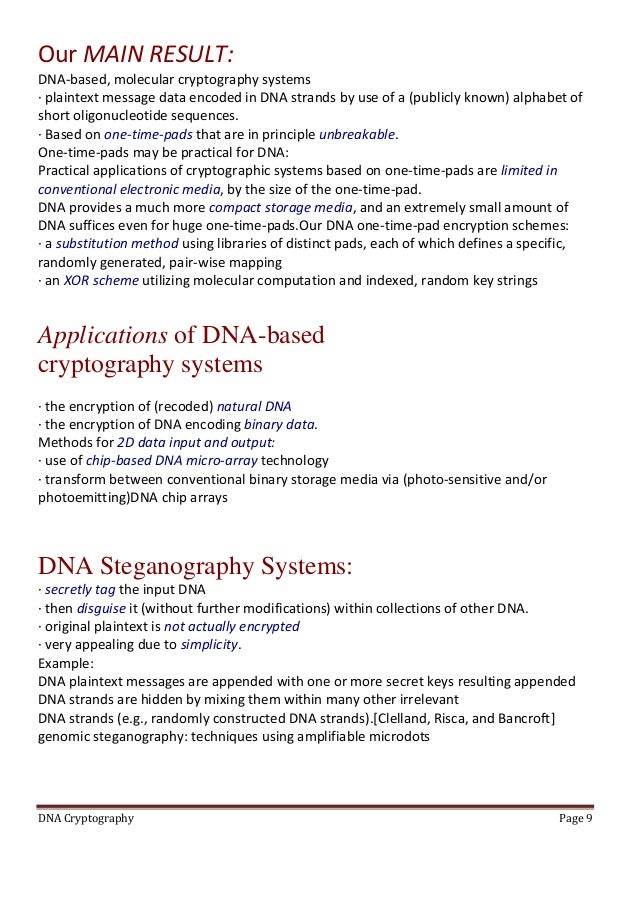 Our MAIN RESULT:
DNA-based, molecular cryptography systems
· plaintext message data encoded in DNA strands by use of a (publicly known) alphabet of short oligonucleotide sequences.
· Based on one-time-pads that are in principle unbreakable.
One-time-pads may be practical for DNA:
Practical applications of cryptographic systems based on one-time-pads are limited in conventional electronic media, by the size of the one-time-pad.
DNA provides a much more compact storage media, and an extremely small amount of DNA suffices even for huge one-time-pads.Our DNA one-time-pad encryption schemes:
· a substitution method using libraries of distinct pads, each of which defines a specific, randomly generated, pair-wise mapping
· an XOR scheme utilizing molecular computation and indexed, random key strings

Applications of DNA-based cryptography systems

· the encryption of (recoded) natural DNA
· the encryption of DNA encoding binary data.
Methods for 2D data input and output:
· use of chip-based DNA micro-array technology
· transform between conventional binary storage media via (photo-sensitive and/or photoemitting)DNA chip arrays

DNA Steganography Systems:
· secretly tag the input DNA
· then disguise it (without further modifications) within collections of other DNA.
· original plaintext is not actually encrypted
· very appealing due to simplicity.
Example:
DNA plaintext messages are appended with one or more secret keys resulting appended DNA strands are hidden by mixing them within many other irrelevant DNA strands (e.g., randomly constructed DNA strands).[Clelland, Risca, and Bancroft]
genomic steganography: techniques using amplifiable microdots

DNA Cryptography
Page 9